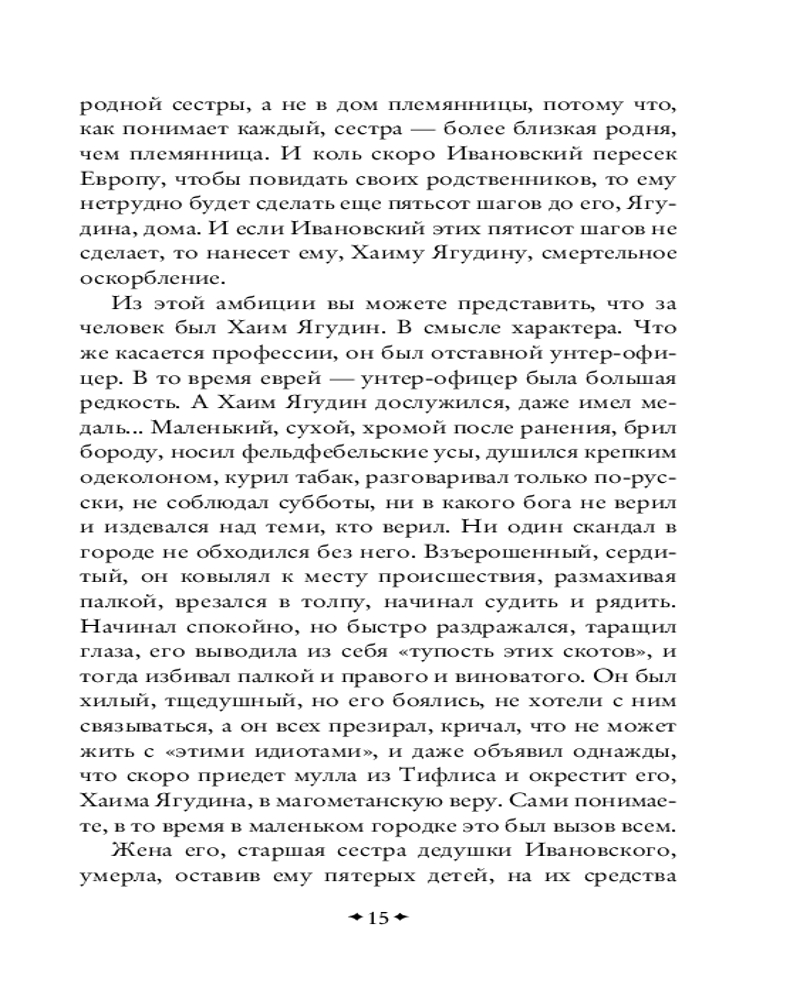 родной сестры, а не в дом племянницы, потому что, как понимает каждый, сестра — более близкая родня, чем племянница. И коль скоро Ивановский пересек Европу, чтобы повидать своих родственников, то ему нетрудно будет сделать еще пятьсот шагов до его, Ягудина, дома. И если Ивановский этих пятисот шагов не сделает, то нанесет ему, Хаиму Ягудину, смертельное оскорбление.

Из этой амбиции вы можете представить, что за человек был Хаим Ягудин. В смысле характера. Что же касается профессии, он был отставной унтер-офицер. В то время еврей — унтер-офицер была большая редкость. А Хаим Ягудин дослужился, даже имел медаль... Маленький, сухой, хромой после ранения, брил бороду, носил фельдфебельские усы, душился крепким одеколоном, курил табак, разговаривал только по-русски, не соблюдал субботы, ни в какого бога не верил и издевался над теми, кто верил. Ни один скандал в городе не обходился без него. Взъерошенный, сердитый, он ковылял к месту происшествия, размахивая палкой, врезался в толпу, начинал судить и рядить. Начинал спокойно, но быстро раздражался, таращил глаза, его выводила из себя «тупость этих скотов», и тогда избивал палкой и правого и виноватого. Он был хилый, тщедушный, но его боялись, не хотели с ним связываться, а он всех презирал, кричал, что не может жить с «этими идиотами», и даже объявил однажды, что скоро приедет мулла из Тифлиса и окрестит его, Хаима Ягудина, в магометанскую веру. Сами понимаете, в то время в маленьком городке это был вызов всем.

Жена его, старшая сестра дедушки Ивановского, умерла, оставив ему пятерых детей, на их средства

15